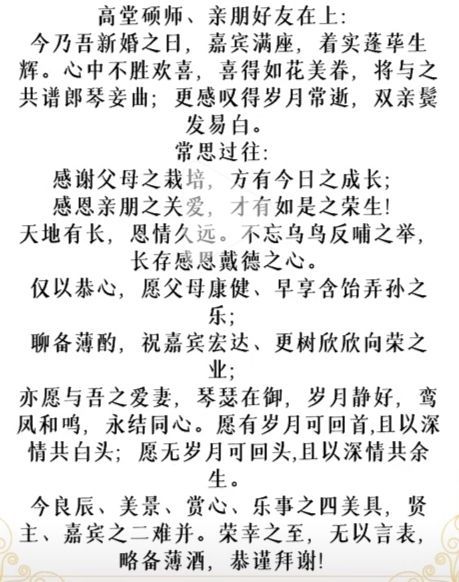 高堂硕师、亲朋好友在上:

今乃吾新婚之日，嘉宾满座，着实蓬荜生辉。心中不胜欢喜，喜得如花美眷，将与之共谱郎琴妾曲；更感叹得岁月常逝，双亲鬓发易白。

常思过往:

感谢父母之栽培，方有今日之成长；

感恩亲朋之关爱，才有如是之荣生!

天地有长，恩情久远。不忘乌鸟反哺之举，长存感恩戴德之心。

仅以恭心，愿父母康健、早享含饴弄孙之乐；

聊备薄酌，祝嘉宾宏达、更树欣欣向荣之业；

亦愿与吾之爱妻，琴瑟在御，岁月静好，鸾凤和鸣，永结同心。愿有岁月可回首,且以深情共白头；愿无岁月可回头,且以深情共余生。

今良辰、美景、赏心、乐事之四美具，贤主、嘉宾之二难并。荣幸之至，无以言表，略备薄酒，恭谨拜谢!